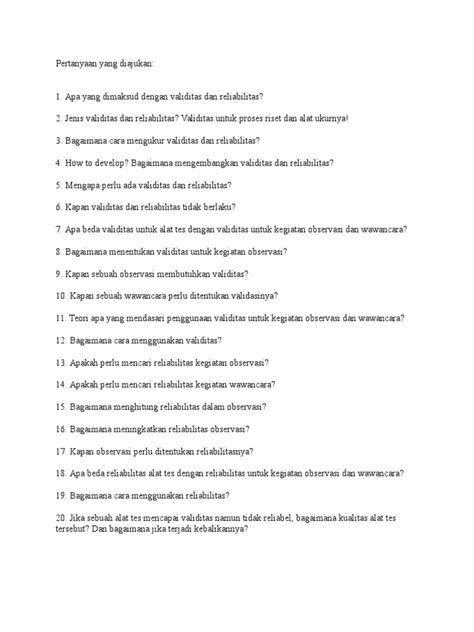 Pertanyaan yang diajukan:

1. Apa yang dimaksud dengan validitas dan reliabilitas?

2. Jenis validitas dan reliabilitas? Validitas untuk proses riset dan alat ukurnya!

3. Bagaimana cara mengukur validitas dan reliabilitas?

4. How to develop? Bagaimana mengembangkan validitas dan reliabilitas?

5. Mengapa perlu ada validitas dan reliabilitas?

6. Kapan validitas dan reliabilitas tidak berlaku?

7. Apa beda validitas untuk alat tes dengan validitas untuk kegiatan observasi dan wawancara?

8. Bagaimana menentukan validitas untuk kegiatan observasi?

9. Kapan sebuah observasi membutuhkan validitas?

10. Kapan sebuah wawancara perlu ditentukan validasinya?

11. Teori apa yang mendasari penggunaan validitas untuk kegiatan observasi dan wawancara?

12. Bagaimana cara menggunakan validitas?

13. Apakah perlu mencari reliabilitas kegiatan observasi?

14. Apakah perlu mencari reliabilitas kegiatan wawancara?

15. Bagaimana menghitung reliabilitas dalam observasi?

16. Bagaimana meningkatkan reliabilitas observasi?

17. Kapan observasi perlu ditentukan reliabilitasnya?

18. Apa beda reliabilitas alat tes dengan reliabilitas untuk kegiatan observasi dan wawancara?

19. Bagaimana cara menggunakan reliabilitas?

20. Jika sebuah alat tes mencapai validitas namun tidak reliabel, bagaimana kualitas alat tes tersebut? Dan bagaimana jika terjadi kebalikannya?